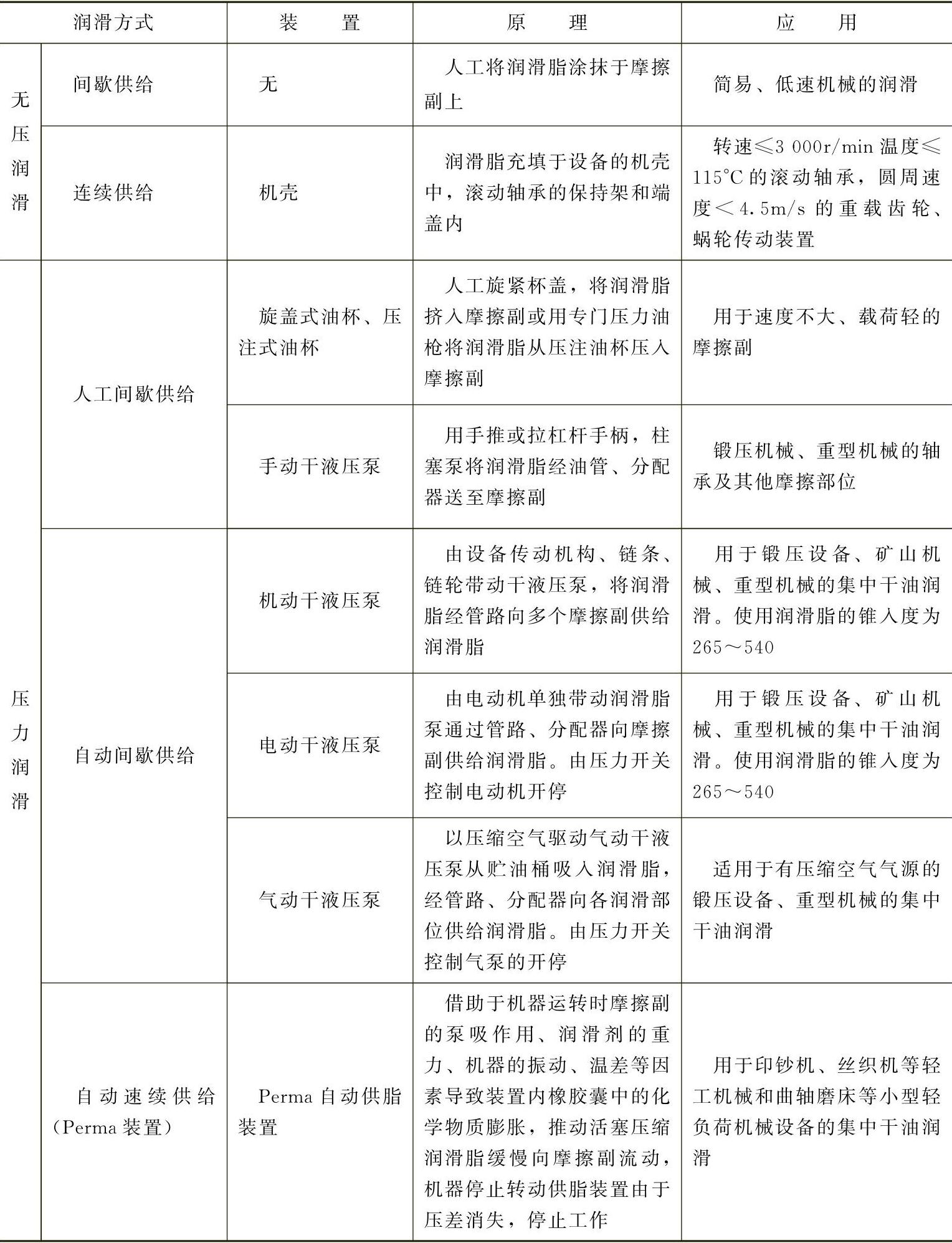 | 润滑方式 | | 装　　置 | 原　　理 | 应　　用 |
|---|---|---|---|---|
| 无压润滑 | 间歇供给 | 无 | 人工将润滑脂涂抹于摩擦副上 | 简易、低速机械的润滑 |
| 无压润滑 | 连续供给 | 机壳 | 润滑脂充填于设备的机壳中，滚动轴承的保持架和端盖内 | 转速≤3 000r/min 温度≤115°C 的滚动轴承，圆周速度＜4.5m/s 的重载齿轮、蜗轮传动装置 |
| 压力润滑 | 人工间歇供给 | 旋盖式油杯、压注式油杯 | 人工旋紧杯盖，将润滑脂挤入摩擦副或用专门压力油枪将润滑脂从压注油杯压入摩擦副 | 用于速度不大、载荷轻的摩擦副 |
| 压力润滑 | 人工间歇供给 | 手动干液压泵 | 用手推或拉杠杆手柄，柱塞泵将润滑脂经油管、分配器送至摩擦副 | 锻压机械、重型机械的轴承及其他摩擦部位 |
| 压力润滑 | 自动间歇供给 | 机动干液压泵 | 由设备传动机构、链条、链轮带动干液压泵，将润滑脂经管路向多个摩擦副供给润滑脂 | 用于锻压设备、矿山机械、重型机械的集中干油润滑。使用润滑脂的锥入度为265～540 |
| 压力润滑 | 自动间歇供给 | 电动干液压泵 | 由电动机单独带动润滑脂泵通过管路、分配器向摩擦副供给润滑脂。由压力开关控制电动机开停 | 用于锻压设备、矿山机械、重型机械的集中干油润滑。使用润滑脂的锥入度为265～540 |
| 压力润滑 | 自动间歇供给 | 气动干液压泵 | 以压缩空气驱动气动干液压泵从贮油桶吸入润滑脂，经管路、分配器向各润滑部位供给润滑脂。由压力开关控制气泵的开停 | 适用于有压缩空气气源的锻压设备、重型机械的集中干油润滑 |
| 压力润滑 | 自动速续供给（Perma 装置） | Perma 自动供脂装置 | 借助于机器运转时摩擦副的泵吸作用、润滑剂的重力、机器的振动、温差等因素导致装置内橡胶囊中的化学物质膨胀，推动活塞压缩润滑脂缓慢向摩擦副流动，机器停止转动供脂装置由于压差消失，停止工作 | 用于印钞机、丝织机等轻工机械和曲轴磨床等小型轻负荷机械设备的集中干油润滑 |